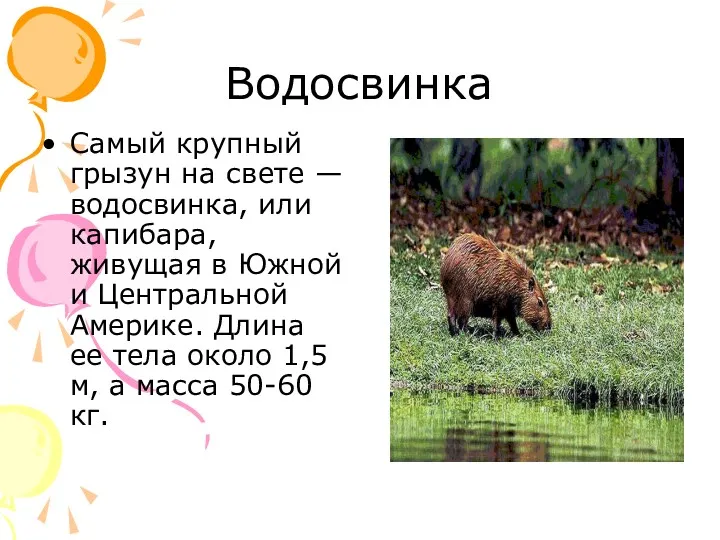 Водосвинка

• Самый крупный грызун на свете — водосвинка, или капибара, живущая в Южной и Центральной Америке. Длина ее тела около 1,5 м, а масса 50-60 кг.